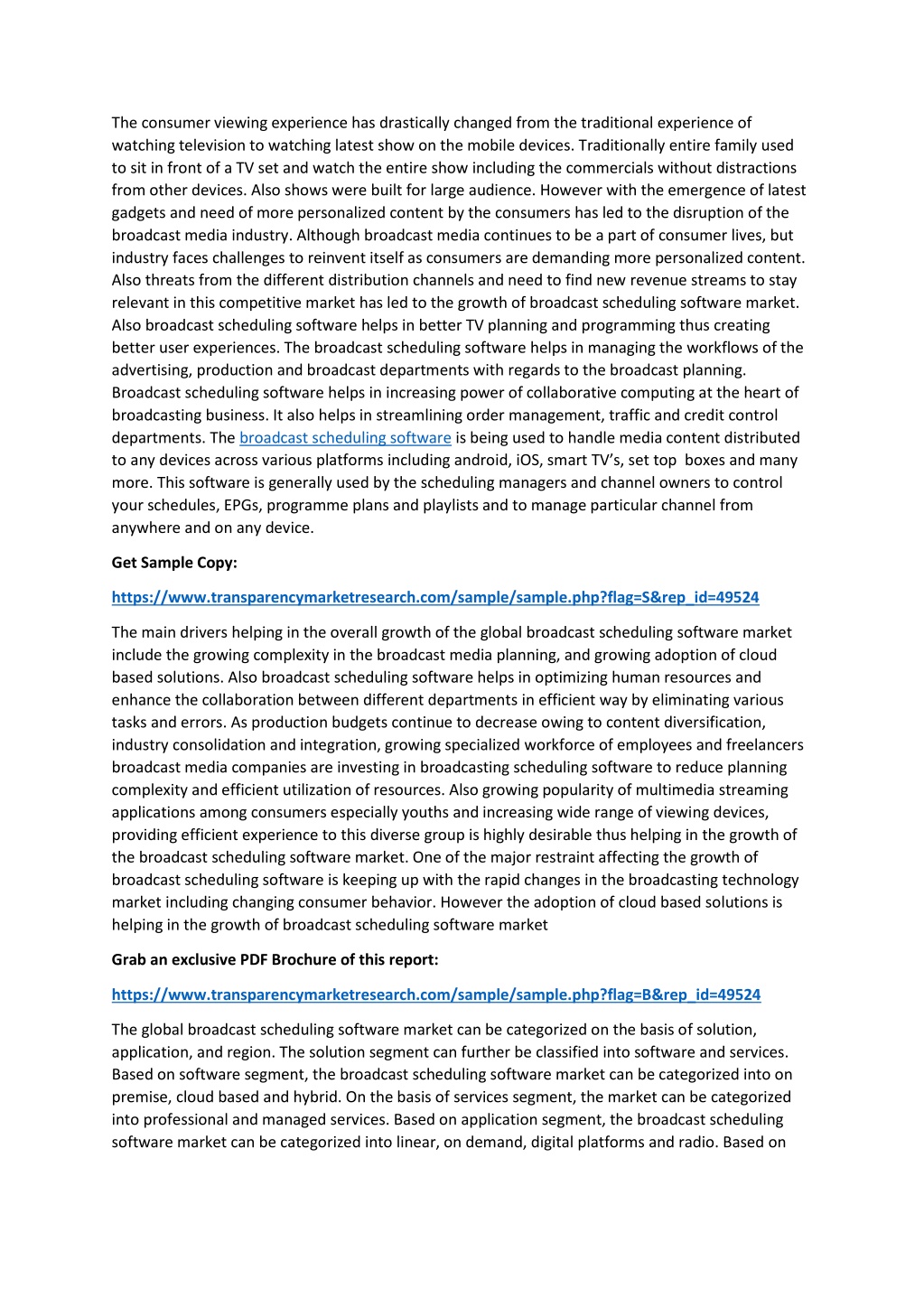 The consumer viewing experience has drastically changed from the traditional experience of watching television to watching latest show on the mobile devices. Traditionally entire family used to sit in front of a TV set and watch the entire show including the commercials without distractions from other devices. Also shows were built for large audience. However with the emergence of latest gadgets and need of more personalized content by the consumers has led to the disruption of the broadcast media industry. Although broadcast media continues to be a part of consumer lives, but industry faces challenges to reinvent itself as consumers are demanding more personalized content. Also threats from the different distribution channels and need to find new revenue streams to stay relevant in this competitive market has led to the growth of broadcast scheduling software market. Also broadcast scheduling software helps in better TV planning and programming thus creating better user experiences. The broadcast scheduling software helps in managing the workflows of the advertising, production and broadcast departments with regards to the broadcast planning. Broadcast scheduling software helps in increasing power of collaborative computing at the heart of broadcasting business. It also helps in streamlining order management, traffic and credit control departments. The broadcast scheduling software is being used to handle media content distributed to any devices across various platforms including android, iOS, smart TV's, set top boxes and many more. This software is generally used by the scheduling managers and channel owners to control your schedules, EPGs, programme plans and playlists and to manage particular channel from anywhere and on any device.

Get Sample Copy:

https://www.transparencymarketresearch.com/sample/sample.php?flag=S&rep_id=49524

The main drivers helping in the overall growth of the global broadcast scheduling software market include the growing complexity in the broadcast media planning, and growing adoption of cloud based solutions. Also broadcast scheduling software helps in optimizing human resources and enhance the collaboration between different departments in efficient way by eliminating various tasks and errors. As production budgets continue to decrease owing to content diversification, industry consolidation and integration, growing specialized workforce of employees and freelancers broadcast media companies are investing in broadcasting scheduling software to reduce planning complexity and efficient utilization of resources. Also growing popularity of multimedia streaming applications among consumers especially youths and increasing wide range of viewing devices, providing efficient experience to this diverse group is highly desirable thus helping in the growth of the broadcast scheduling software market. One of the major restraint affecting the growth of broadcast scheduling software is keeping up with the rapid changes in the broadcasting technology market including changing consumer behavior. However the adoption of cloud based solutions is helping in the growth of broadcast scheduling software market

Grab an exclusive PDF Brochure of this report:

https://www.transparencymarketresearch.com/sample/sample.php?flag=B&rep_id=49524

The global broadcast scheduling software market can be categorized on the basis of solution, application, and region. The solution segment can further be classified into software and services. Based on software segment, the broadcast scheduling software market can be categorized into on premise, cloud based and hybrid. On the basis of services segment, the market can be categorized into professional and managed services. Based on application segment, the broadcast scheduling software market can be categorized into linear, on demand, digital platforms and radio. Based on